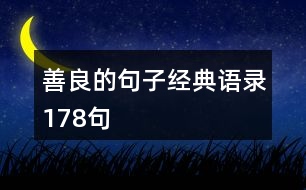 善良的句子经典语录178句